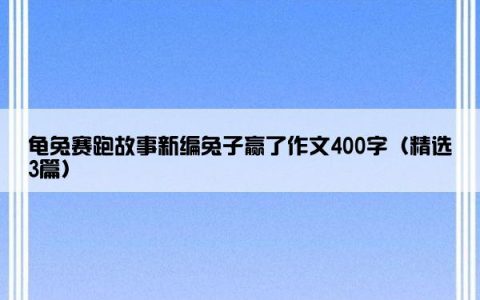 龟兔赛跑故事新编兔子赢了作文400字（精选3篇）